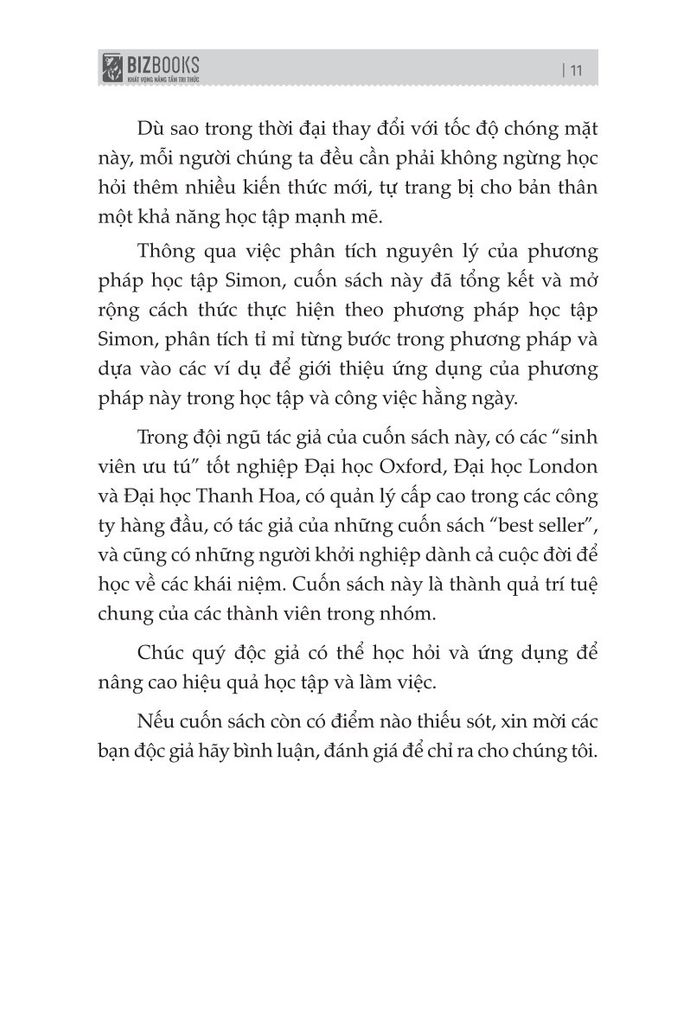 BIZBOOKS
KHÁT VỌNG NÂNG TẦM TRI THỨC

| 11

Dù sao trong thời đại thay đổi với tốc độ chóng mặt này, mỗi người chúng ta đều cần phải không ngừng học hỏi thêm nhiều kiến thức mới, tự trang bị cho bản thân một khả năng học tập mạnh mẽ.

Thông qua việc phân tích nguyên lý của phương pháp học tập Simon, cuốn sách này đã tổng kết và mở rộng cách thức thực hiện theo phương pháp học tập Simon, phân tích tỉ mỉ từng bước trong phương pháp và dựa vào các ví dụ để giới thiệu ứng dụng của phương pháp này trong học tập và công việc hằng ngày.

Trong đội ngũ tác giả của cuốn sách này, có các "sinh viên ưu tú" tốt nghiệp Đại học Oxford, Đại học London và Đại học Thanh Hoa, có quản lý cấp cao trong các công ty hàng đầu, có tác giả của những cuốn sách "best seller", và cũng có những người khởi nghiệp dành cả cuộc đời để học về các khái niệm. Cuốn sách này là thành quả trí tuệ chung của các thành viên trong nhóm.

Chúc quý độc giả có thể học hỏi và ứng dụng để nâng cao hiệu quả học tập và làm việc.

Nếu cuốn sách còn có điểm nào thiếu sót, xin mời các bạn độc giả hãy bình luận, đánh giá để chỉ ra cho chúng tôi.